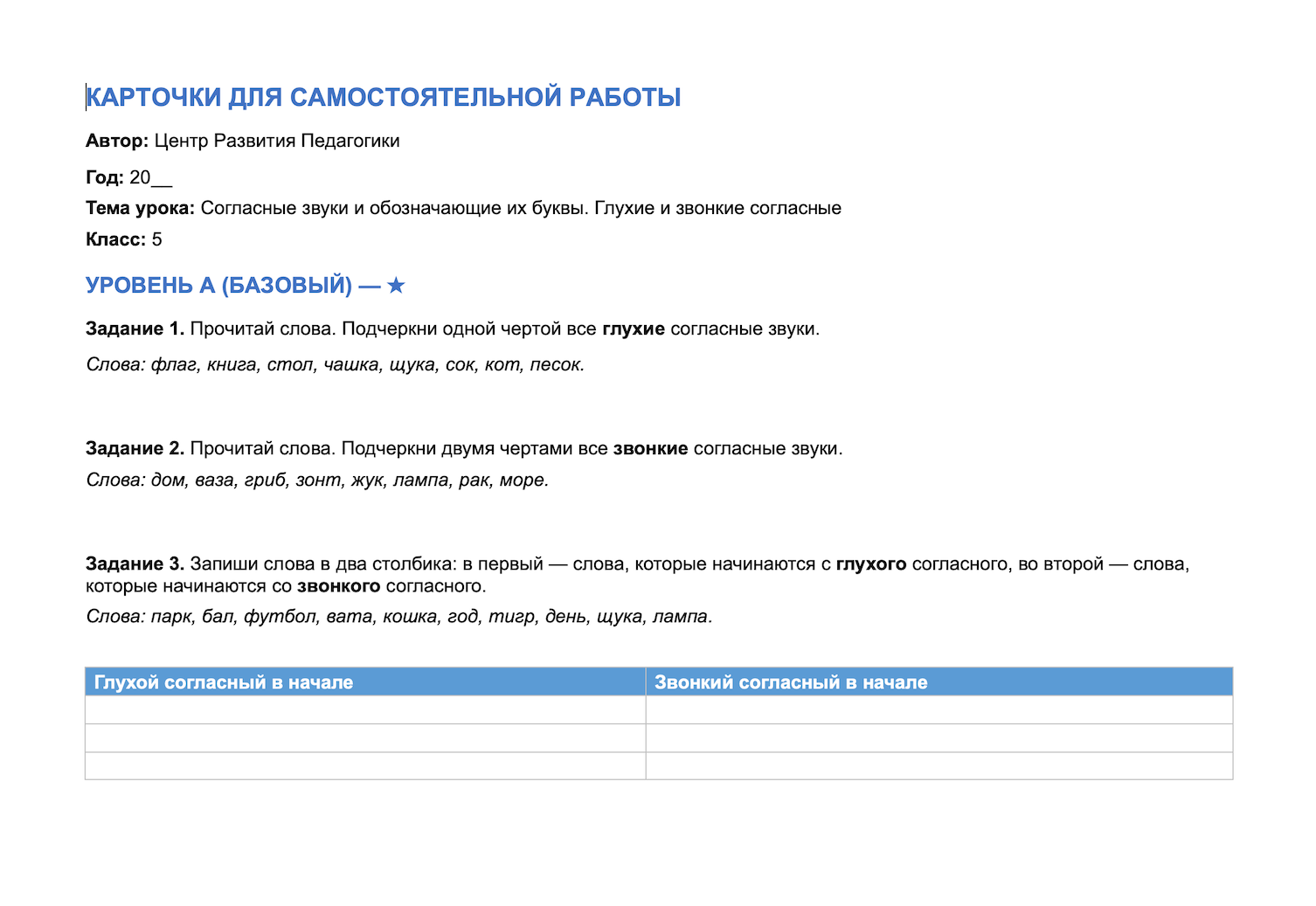 КАРТОЧКИ ДЛЯ САМОСТОЯТЕЛЬНОЙ РАБОТЫ

Автор: Центр Развития Педагогики

Год: 20____

Тема урока: Согласные звуки и обозначающие их буквы. Глухие и звонкие согласные

Класс: 5

УРОВЕНЬ А (БАЗОВЫЙ) — ★

Задание 1. Прочитай слова. Подчеркни одной чертой все глухие согласные звуки.

Слова: флаг, книга, стол, чашка, щука, сок, кот, песок.

Задание 2. Прочитай слова. Подчеркни двумя чертами все звонкие согласные звуки.

Слова: дом, ваза, гриб, зонт, жук, лампа, рак, море.

Задание 3. Запиши слова в два столбика: в первый — слова, которые начинаются с глухого согласного, во второй — слова, которые начинаются со звонкого согласного.

Слова: парк, бал, футбол, вата, кошка, год, тигр, день, щука, лампа.

| Глухой согласный в начале | Звонкий согласный в начале |
|---|---|
| | |
| | |
| | |